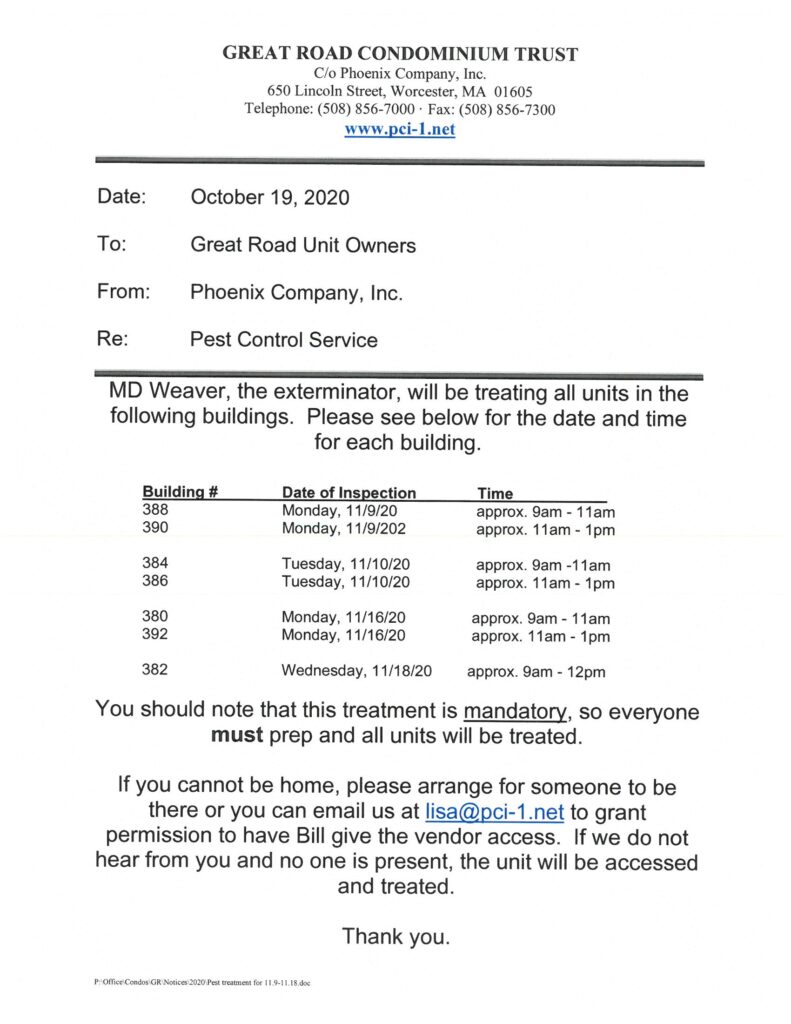 GREAT ROAD CONDOMINIUM TRUST
C/o Phoenix Company, Inc.
650 Lincoln Street, Worcester, MA 01605
Telephone: (508) 856-7000 · Fax: (508) 856-7300
www.pci-1.net

Date: October 19, 2020

To: Great Road Unit Owners

From: Phoenix Company, Inc.

Re: Pest Control Service

MD Weaver, the exterminator, will be treating all units in the following buildings. Please see below for the date and time for each building.

| Building # | Date of Inspection | Time |
|---|---|---|
| 388 | Monday, 11/9/20 | approx. 9am - 11am |
| 390 | Monday, 11/9/202 | approx. 11am - 1pm |
| 384 | Tuesday, 11/10/20 | approx. 9am -11am |
| 386 | Tuesday, 11/10/20 | approx. 11am - 1pm |
| 380 | Monday, 11/16/20 | approx. 9am - 11am |
| 392 | Monday, 11/16/20 | approx. 11am - 1pm |
| 382 | Wednesday, 11/18/20 | approx. 9am - 12pm |

You should note that this treatment is mandatory, so everyone must prep and all units will be treated.

If you cannot be home, please arrange for someone to be there or you can email us at lisa@pci-1.net to grant permission to have Bill give the vendor access. If we do not hear from you and no one is present, the unit will be accessed and treated.

Thank you.

P:\Office\Condos\GR\Notices\2020\Pest treatment for 11.9-11.18.doc